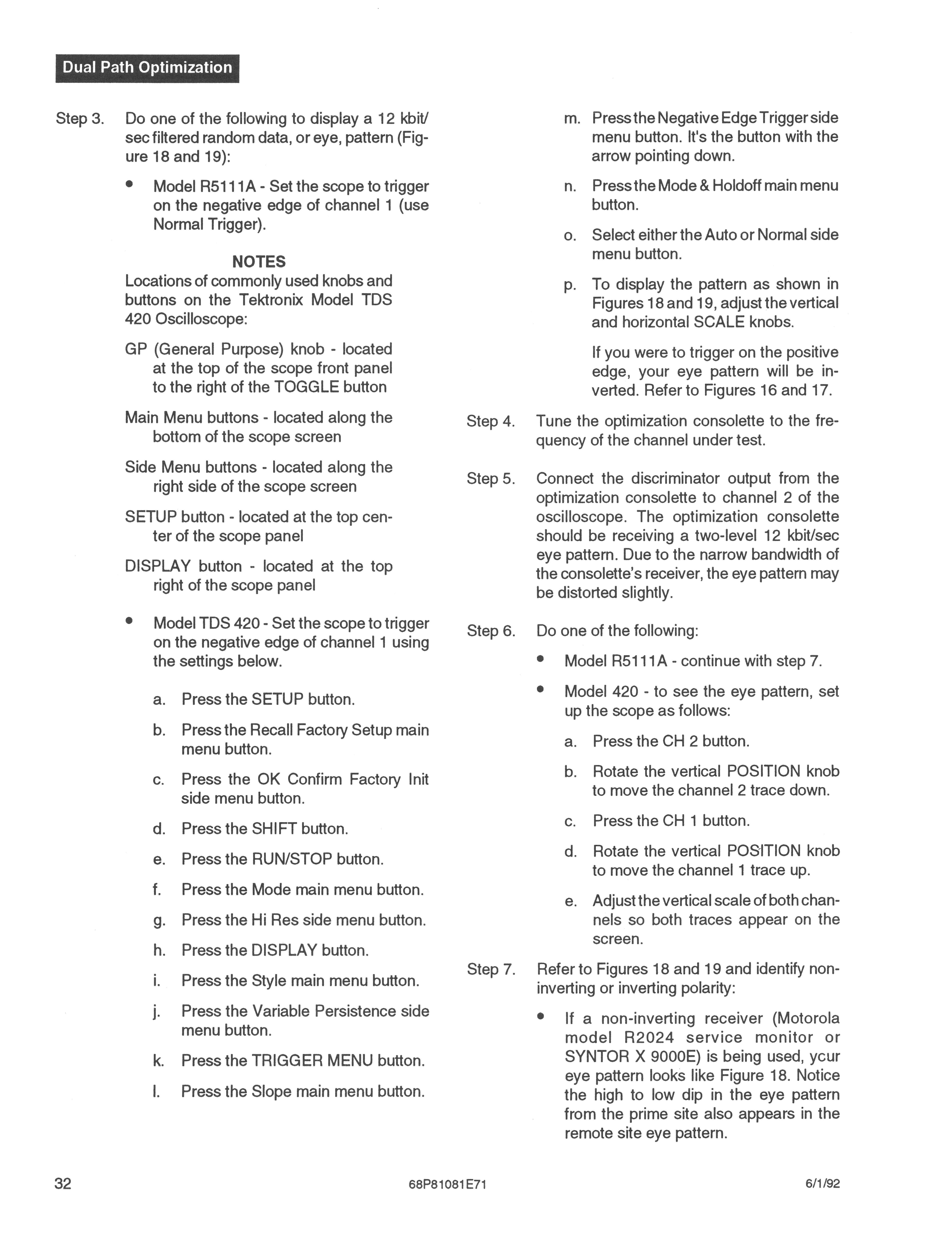 Dual Path Optimization

Step 3. Do one of the following to display a 12 kbit/sec filtered random data, or eye, pattern (Figure 18 and 19):

• Model R5111A - Set the scope to trigger on the negative edge of channel 1 (use Normal Trigger).

NOTES
Locations of commonly used knobs and buttons on the Tektronix Model TDS 420 Oscilloscope:

GP (General Purpose) knob - located at the top of the scope front panel to the right of the TOGGLE button

Main Menu buttons - located along the bottom of the scope screen

Side Menu buttons - located along the right side of the scope screen

SETUP button - located at the top center of the scope panel

DISPLAY button - located at the top right of the scope panel

• Model TDS 420 - Set the scope to trigger on the negative edge of channel 1 using the settings below.

a. Press the SETUP button.

b. Press the Recall Factory Setup main menu button.

c. Press the OK Confirm Factory Init side menu button.

d. Press the SHIFT button.

e. Press the RUN/STOP button.

f. Press the Mode main menu button.

g. Press the Hi Res side menu button.

h. Press the DISPLAY button.

i. Press the Style main menu button.

j. Press the Variable Persistence side menu button.

k. Press the TRIGGER MENU button.

l. Press the Slope main menu button.

m. Press the Negative Edge Trigger side menu button. It's the button with the arrow pointing down.

n. Press the Mode & Holdoff main menu button.

o. Select either the Auto or Normal side menu button.

p. To display the pattern as shown in Figures 18 and 19, adjust the vertical and horizontal SCALE knobs.

If you were to trigger on the positive edge, your eye pattern will be inverted. Refer to Figures 16 and 17.

Step 4. Tune the optimization consolette to the frequency of the channel under test.

Step 5. Connect the discriminator output from the optimization consolette to channel 2 of the oscilloscope. The optimization consolette should be receiving a two-level 12 kbit/sec eye pattern. Due to the narrow bandwidth of the consolette's receiver, the eye pattern may be distorted slightly.

Step 6. Do one of the following:

• Model R5111A - continue with step 7.

• Model 420 - to see the eye pattern, set up the scope as follows:

a. Press the CH 2 button.

b. Rotate the vertical POSITION knob to move the channel 2 trace down.

c. Press the CH 1 button.

d. Rotate the vertical POSITION knob to move the channel 1 trace up.

e. Adjust the vertical scale of both channels so both traces appear on the screen.

Step 7. Refer to Figures 18 and 19 and identify non-inverting or inverting polarity:

• If a non-inverting receiver (Motorola model R2024 service monitor or SYNTOR X 9000E) is being used, ycur eye pattern looks like Figure 18. Notice the high to low dip in the eye pattern from the prime site also appears in the remote site eye pattern.

32 68P81081E71 6/1/92